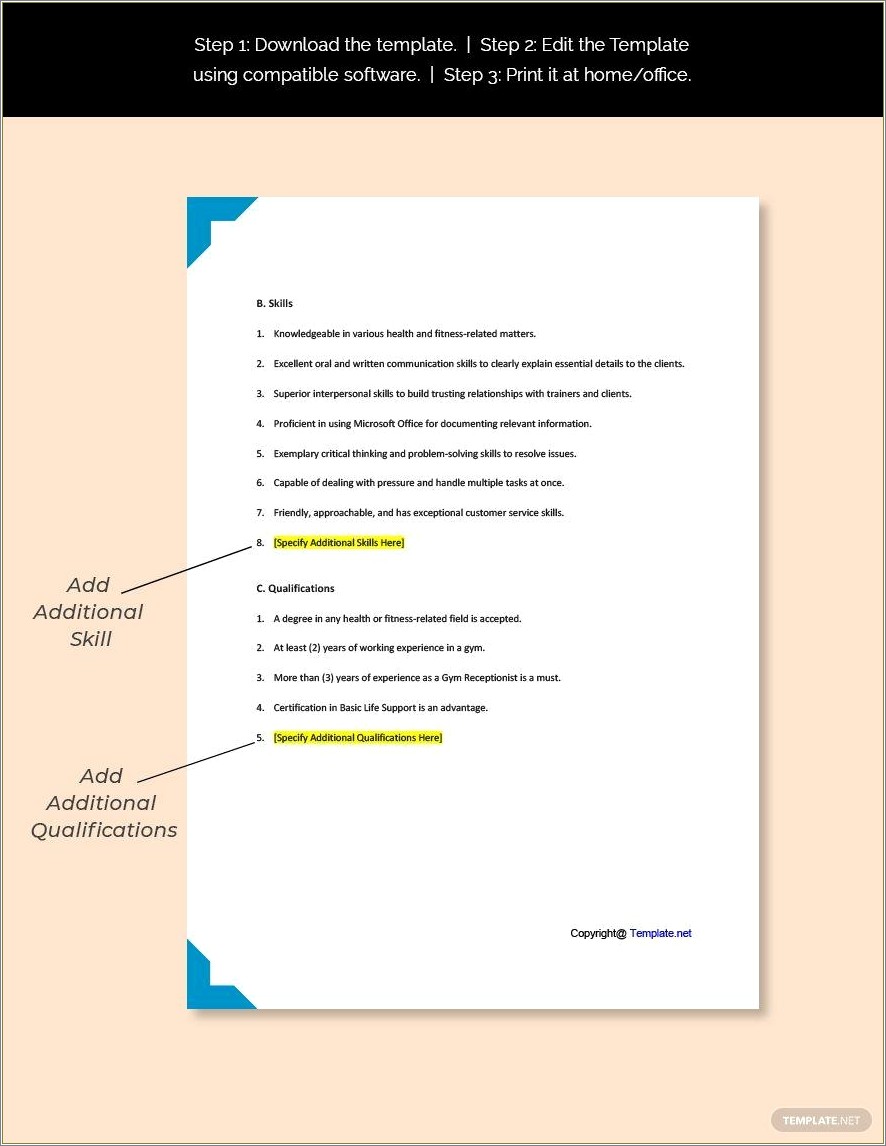 Step 1: Download the template. | Step 2: Edit the Template using compatible software. | Step 3: Print it at home/office.

B. Skills

1. Knowledgeable in various health and fitness-related matters.

2. Excellent oral and written communication skills to clearly explain essential details to the clients.

3. Superior interpersonal skills to build trusting relationships with trainers and clients.

4. Proficient in using Microsoft Office for documenting relevant information.

5. Exemplary critical thinking and problem-solving skills to resolve issues.

6. Capable of dealing with pressure and handle multiple tasks at once.

7. Friendly, approachable, and has exceptional customer service skills.

8. [Specify Additional Skills Here]

Add Additional Skill

C. Qualifications

1. A degree in any health or fitness-related field is accepted.

2. At least (2) years of working experience in a gym.

3. More than (3) years of experience as a Gym Receptionist is a must.

4. Certification in Basic Life Support is an advantage.

5. [Specify Additional Qualifications Here]

Add Additional Qualifications

Copyright@ Template.net

TEMPLATE.NET